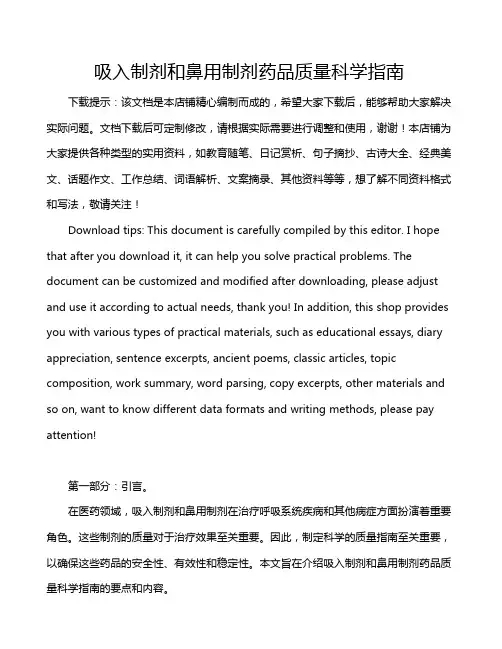 吸入制剂和鼻用制剂药品质量科学指南

下载提示：该文档是本店铺精心编制而成的，希望大家下载后，能够帮助大家解决实际问题。文档下载后可定制修改，请根据实际需要进行调整和使用，谢谢！本店铺为大家提供各种类型的实用资料，如教育随笔、日记赏析、句子摘抄、古诗大全、经典美文、话题作文、工作总结、词语解析、文案摘录、其他资料等等，想了解不同资料格式和写法，敬请关注！

Download tips: This document is carefully compiled by this editor. I hope that after you download it, it can help you solve practical problems. The document can be customized and modified after downloading, please adjust and use it according to actual needs, thank you! In addition, this shop provides you with various types of practical materials, such as educational essays, diary appreciation, sentence excerpts, ancient poems, classic articles, topic composition, work summary, word parsing, copy excerpts, other materials and so on, want to know different data formats and writing methods, please pay attention!

第一部分：引言。

在医药领域，吸入制剂和鼻用制剂在治疗呼吸系统疾病和其他病症方面扮演着重要角色。这些制剂的质量对于治疗效果至关重要。因此，制定科学的质量指南至关重要，以确保这些药品的安全性、有效性和稳定性。本文旨在介绍吸入制剂和鼻用制剂药品质量科学指南的要点和内容。